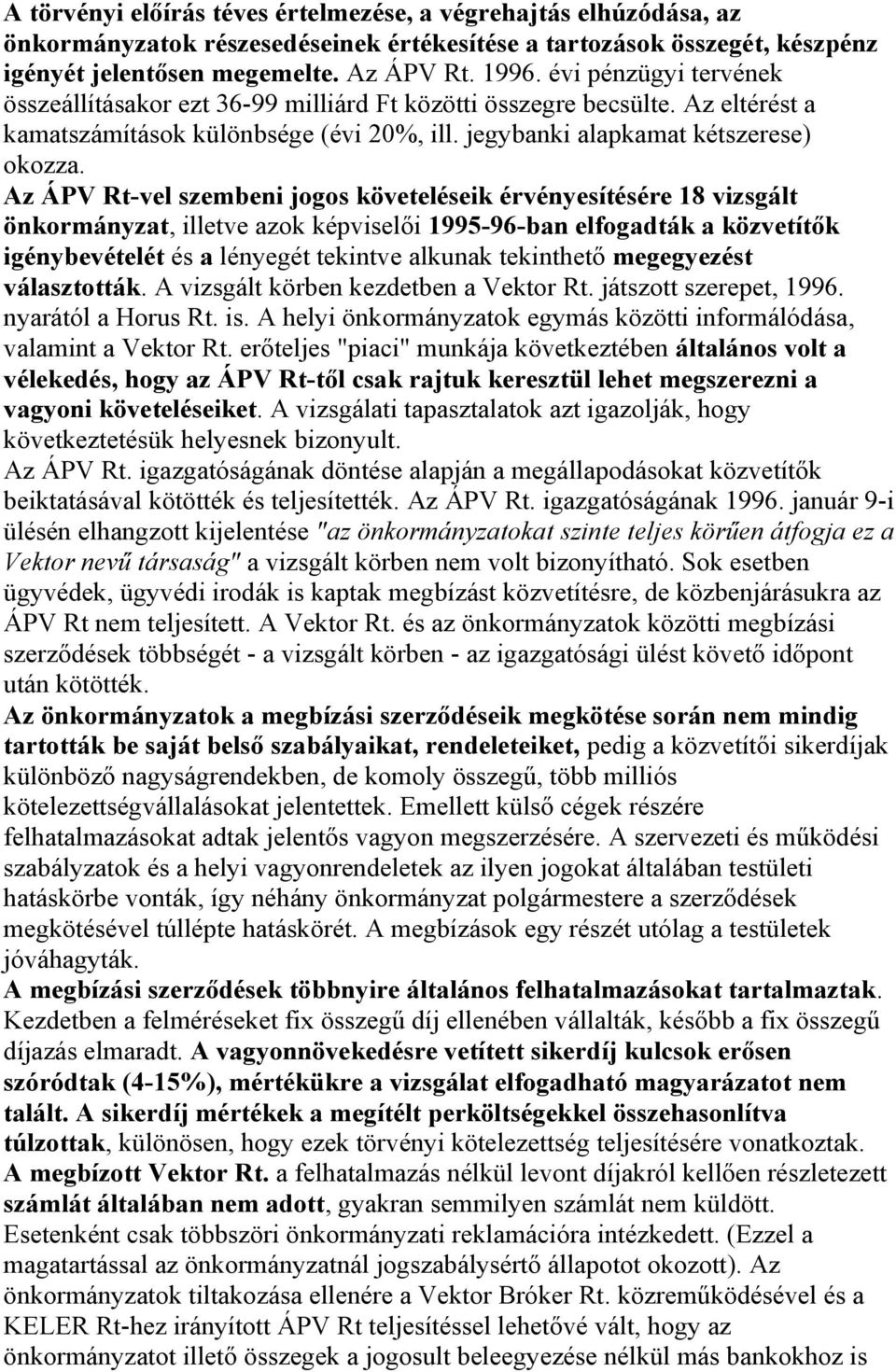 A törvényi előírás téves értelmezése, a végrehajtás elhúzódása, az önkormányzatok részesedéseinek értékesítése a tartozások összegét, készpénz igényét jelentősen megemelte. Az ÁPV Rt. 1996. évi pénzügyi tervének összeállításakor ezt 36-99 milliárd Ft közötti összegre becsülte. Az eltérést a kamatszámítások különbsége (évi 20%, ill. jegybanki alapkamat kétszerese) okozza.

Az ÁPV Rt-vel szembeni jogos követeléseik érvényesítésére 18 vizsgált önkormányzat, illetve azok képviselői 1995-96-ban elfogadták a közvetítők igénybevételét és a lényegét tekintve alkunak tekinthető megegyezést választották. A vizsgált körben kezdetben a Vektor Rt. játszott szerepet, 1996. nyarától a Horus Rt. is. A helyi önkormányzatok egymás közötti informálódása, valamint a Vektor Rt. erőteljes "piaci" munkája következtében általános volt a vélekedés, hogy az ÁPV Rt-től csak rajtuk keresztül lehet megszerezni a vagyoni követeléseiket. A vizsgálati tapasztalatok azt igazolják, hogy következtetésük helyesnek bizonyult.

Az ÁPV Rt. igazgatóságának döntése alapján a megállapodásokat közvetítők beiktatásával kötötték és teljesítették. Az ÁPV Rt. igazgatóságának 1996. január 9-i ülésén elhangzott kijelentése "az önkormányzatokat szinte teljes körűen átfogja ez a Vektor nevű társaság" a vizsgált körben nem volt bizonyítható. Sok esetben ügyvédek, ügyvédi irodák is kaptak megbízást közvetítésre, de közbenjárásukra az ÁPV Rt nem teljesített. A Vektor Rt. és az önkormányzatok közötti megbízási szerződések többségét - a vizsgált körben - az igazgatósági ülést követő időpont után kötötték.

Az önkormányzatok a megbízási szerződéseik megkötése során nem mindig tartották be saját belső szabályaikat, rendeleteiket, pedig a közvetítői sikerdíjak különböző nagyságrendekben, de komoly összegű, több milliós kötelezettségvállalásokat jelentettek. Emellett külső cégek részére felhatalmazásokat adtak jelentős vagyon megszerzésére. A szervezeti és működési szabályzatok és a helyi vagyonrendeletek az ilyen jogokat általában testületi hatáskörbe vonták, így néhány önkormányzat polgármestere a szerződések megkötésével túllépte hatáskörét. A megbízások egy részét utólag a testületek jóváhagyták.

A megbízási szerződések többnyire általános felhatalmazásokat tartalmaztak. Kezdetben a felméréseket fix összegű díj ellenében vállalták, később a fix összegű díjazás elmaradt. A vagyonnövekedésre vetített sikerdíj kulcsok erősen szóródtak (4-15%), mértékükre a vizsgálat elfogadható magyarázatot nem talált. A sikerdíj mértékek a megítélt perköltségekkel összehasonlítva túlzottak, különösen, hogy ezek törvényi kötelezettség teljesítésére vonatkoztak.

A megbízott Vektor Rt. a felhatalmazás nélkül levont díjakról kellően részletezett számlát általában nem adott, gyakran semmilyen számlát nem küldött. Esetenként csak többszöri önkormányzati reklamációra intézkedett. (Ezzel a magatartással az önkormányzatnál jogszabálysértő állapotot okozott). Az önkormányzat tiltakozása ellenére a Vektor Bróker Rt. közreműködésével és a KELER Rt-hez irányított ÁPV Rt teljesítéssel lehetővé vált, hogy az önkormányzatot illető összegek a jogosult beleegyezése nélkül más bankokhoz is